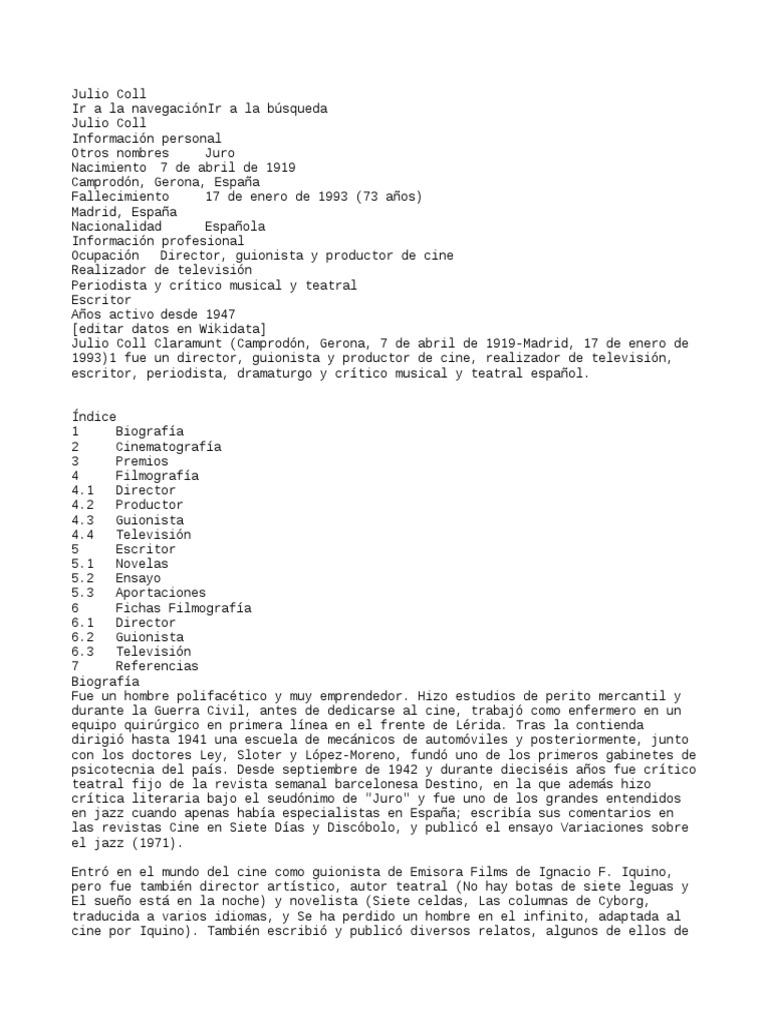 Julio Coll
Ir a la navegaciónIr a la búsqueda
Julio Coll
Información personal
Otros nombres Juro
Nacimiento 7 de abril de 1919
Camprodón, Gerona, España
Fallecimiento 17 de enero de 1993 (73 años)
Madrid, España
Nacionalidad Española
Información profesional
Ocupación Director, guionista y productor de cine
Realizador de televisión
Periodista y crítico musical y teatral
Escritor
Años activo desde 1947
[editar datos en Wikidata]
Julio Coll Claramunt (Camprodón, Gerona, 7 de abril de 1919-Madrid, 17 de enero de 1993)1 fue un director, guionista y productor de cine, realizador de televisión, escritor, periodista, dramaturgo y crítico musical y teatral español.

Índice
1 Biografía
2 Cinematografía
3 Premios
4 Filmografía
4.1 Director
4.2 Productor
4.3 Guionista
4.4 Televisión
5 Escritor
5.1 Novelas
5.2 Ensayo
5.3 Aportaciones
6 Fichas Filmografía
6.1 Director
6.2 Guionista
6.3 Televisión
7 Referencias
Biografía
Fue un hombre polifacético y muy emprendedor. Hizo estudios de perito mercantil y durante la Guerra Civil, antes de dedicarse al cine, trabajó como enfermero en un equipo quirúrgico en primera línea en el frente de Lérida. Tras la contienda dirigió hasta 1941 una escuela de mecánicos de automóviles y posteriormente, junto con los doctores Ley, Sloter y López-Moreno, fundó uno de los primeros gabinetes de psicotecnia del país. Desde septiembre de 1942 y durante dieciséis años fue crítico teatral fijo de la revista semanal barcelonesa Destino, en la que además hizo crítica literaria bajo el seudónimo de "Juro" y fue uno de los grandes entendidos en jazz cuando apenas había especialistas en España; escribía sus comentarios en las revistas Cine en Siete Días y Discóbolo, y publicó el ensayo Variaciones sobre el jazz (1971).

Entró en el mundo del cine como guionista de Emisora Films de Ignacio F. Iquino, pero fue también director artístico, autor teatral (No hay botas de siete leguas y El sueño está en la noche) y novelista (Siete celdas, Las columnas de Cyborg, traducida a varios idiomas, y Se ha perdido un hombre en el infinito, adaptada al cine por Iquino). También escribió y publicó diversos relatos, algunos de ellos de